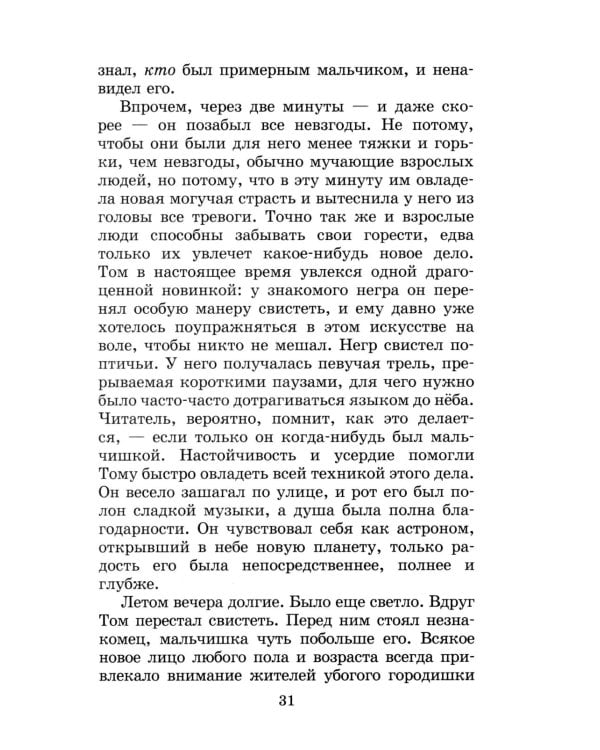 знал, кто был примерным мальчиком, и ненавидел его.

Впрочем, через две минуты — и даже скорее — он позабыл все невзгоды. Не потому, чтобы они были для него менее тяжки и горьки, чем невзгоды, обычно мучающие взрослых людей, но потому, что в эту минуту им овладела новая могучая страсть и вытеснила у него из головы все тревоги. Точно так же и взрослые люди способны забывать свои горести, едва только их увлечет какое-нибудь новое дело. Том в настоящее время увлекся одной драгоценной новинкой: у знакомого негра он перенял особую манеру свистеть, и ему давно уже хотелось поупражняться в этом искусстве на воле, чтобы никто не мешал. Негр свистел по-птичьи. У него получалась певучая трель, прерываемая короткими паузами, для чего нужно было часто-часто дотрагиваться языком до нёба. Читатель, вероятно, помнит, как это делается, — если только он когда-нибудь был мальчишкой. Настойчивость и усердие помогли Тому быстро овладеть всей техникой этого дела. Он весело зашагал по улице, и рот его был полон сладкой музыки, а душа была полна благодарности. Он чувствовал себя как астроном, открывший в небе новую планету, только радость его была непосредственнее, полнее и глубже.

Летом вечера долгие. Было еще светло. Вдруг Том перестал свистеть. Перед ним стоял незнакомец, мальчишка чуть побольше его. Всякое новое лицо любого пола и возраста всегда привлекало внимание жителей убогого городишки

31